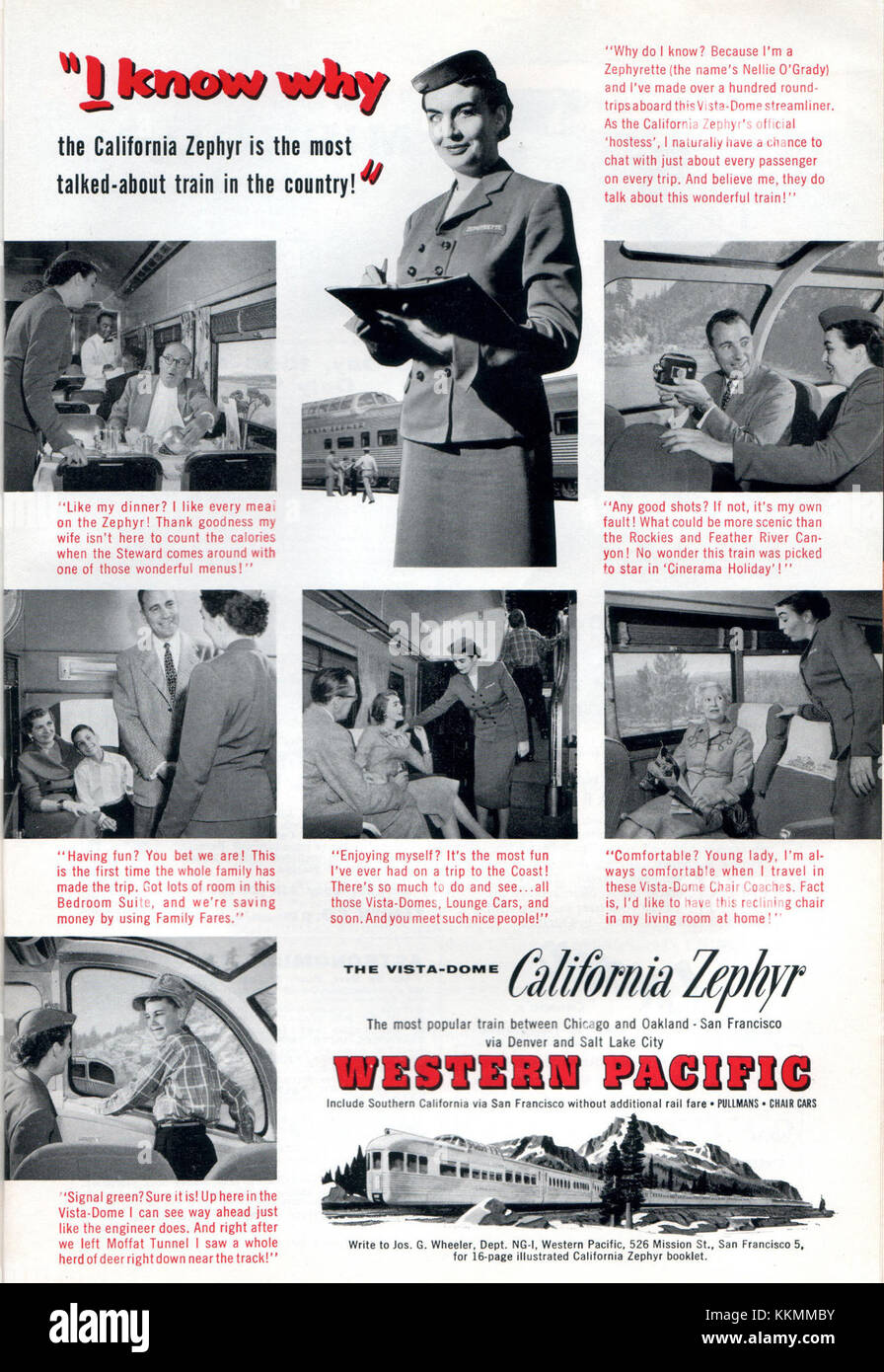 "I know why the California Zephyr is the most talked-about train in the country!"

"Why do I know? Because I'm a Zephyrette (the name's Nellie O'Grady) and I've made over a hundred round-trips aboard this Vista-Dome streamliner. As the California Zephyr's official 'hostess', I naturally have a chance to chat with just about every passenger on every trip. And believe me, they do talk about this wonderful train!"

"Like my dinner? I like every meal on the Zephyr! Thank goodness my wife isn't here to count the calories when the Steward comes around with one of those wonderful menus!"

"Any good shots? If not, it's my own fault! What could be more scenic than the Rockies and Feather River Canyon! No wonder this train was picked to star in 'Cinerama Holiday'!"

"Having fun? You bet we are! This is the first time the whole family has made the trip. Got lots of room in this Bedroom Suite, and we're saving money by using Family Fares."

"Enjoying myself? It's the most fun I've ever had on a trip to the Coast! There's so much to do and see...all those Vista-Domes, Lounge Cars, and so on. And you meet such nice people!"

"Comfortable? Young lady, I'm always comfortable when I travel in these Vista-Dome Chair Coaches. Fact is, I'd like to have this reclining chair in my living room at home!"

"Signal green? Sure it is! Up here in the Vista-Dome I can see way ahead just like the engineer does. And right after we left Moffat Tunnel I saw a whole herd of deer right down near the track!"

THE VISTA-DOME California Zephyr

The most popular train between Chicago and Oakland - San Francisco via Denver and Salt Lake City

WESTERN PACIFIC

Include Southern California via San Francisco without additional rail fare • PULLMANS • CHAIR CARS

Write to Jos. G. Wheeler, Dept. NG-I, Western Pacific, 526 Mission St., San Francisco 5, for 16-page illustrated California Zephyr booklet.

alamy

Image ID: KKMMBY
www.alamy.com